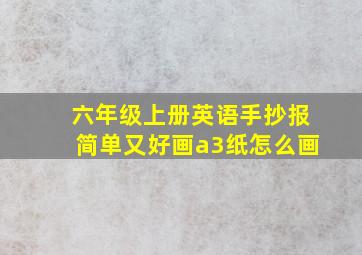 六年级上册英语手抄报简单又好画a3纸怎么画